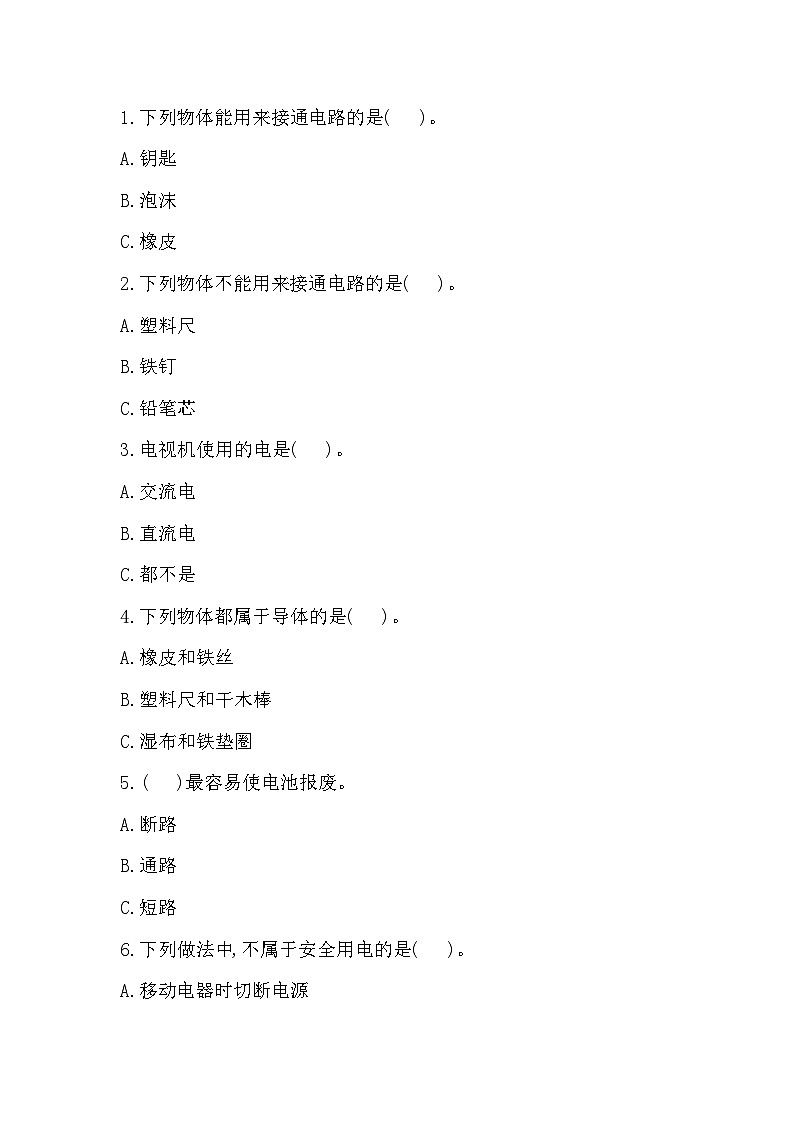 1.下列物体能用来接通电路的是(　　)。

A.钥匙

B.泡沫

C.橡皮

2.下列物体不能用来接通电路的是(　　)。

A.塑料尺

B.铁钉

C.铅笔芯

3.电视机使用的电是(　　)。

A.交流电

B.直流电

C.都不是

4.下列物体都属于导体的是(　　)。

A.橡皮和铁丝

B.塑料尺和干木棒

C.湿布和铁垫圈

5.(　　)最容易使电池报废。

A.断路

B.通路

C.短路

6.下列做法中,不属于安全用电的是(　　)。

A.移动电器时切断电源